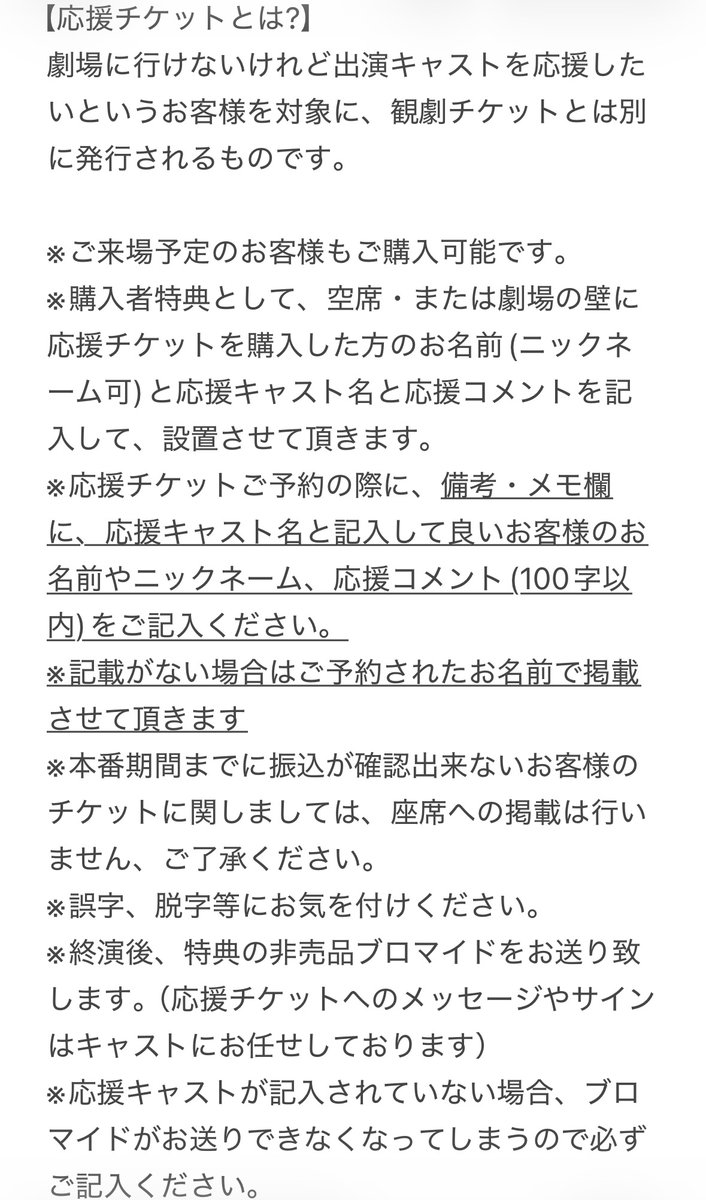 【応援チケットとは?】
劇場に行けないけれど出演キャストを応援したいというお客様を対象に、観劇チケットとは別に発行されるものです。

※ご来場予定のお客様もご購入可能です。
※購入者特典として、空席・または劇場の壁に応援チケットを購入した方のお名前 (ニックネーム可) と応援キャスト名と応援コメントを記入して、設置させて頂きます。
※応援チケットご予約の際に、備考・メモ欄に、応援キャスト名と記入して良いお客様のお名前やニックネーム、応援コメント (100字以内) をご記入ください。
※記載がない場合はご予約されたお名前で掲載させて頂きます
※本番期間までに振込が確認出来ないお客様のチケットに関しましては、座席への掲載は行いません、ご了承ください。
※誤字、脱字等にお気を付けください。
※終演後、特典の非売品ブロマイドをお送り致します。(応援チケットへのメッセージやサインはキャストにお任せしております)
※応援キャストが記入されていない場合、ブロマイドがお送りできなくなってしまうので必ずご記入ください。